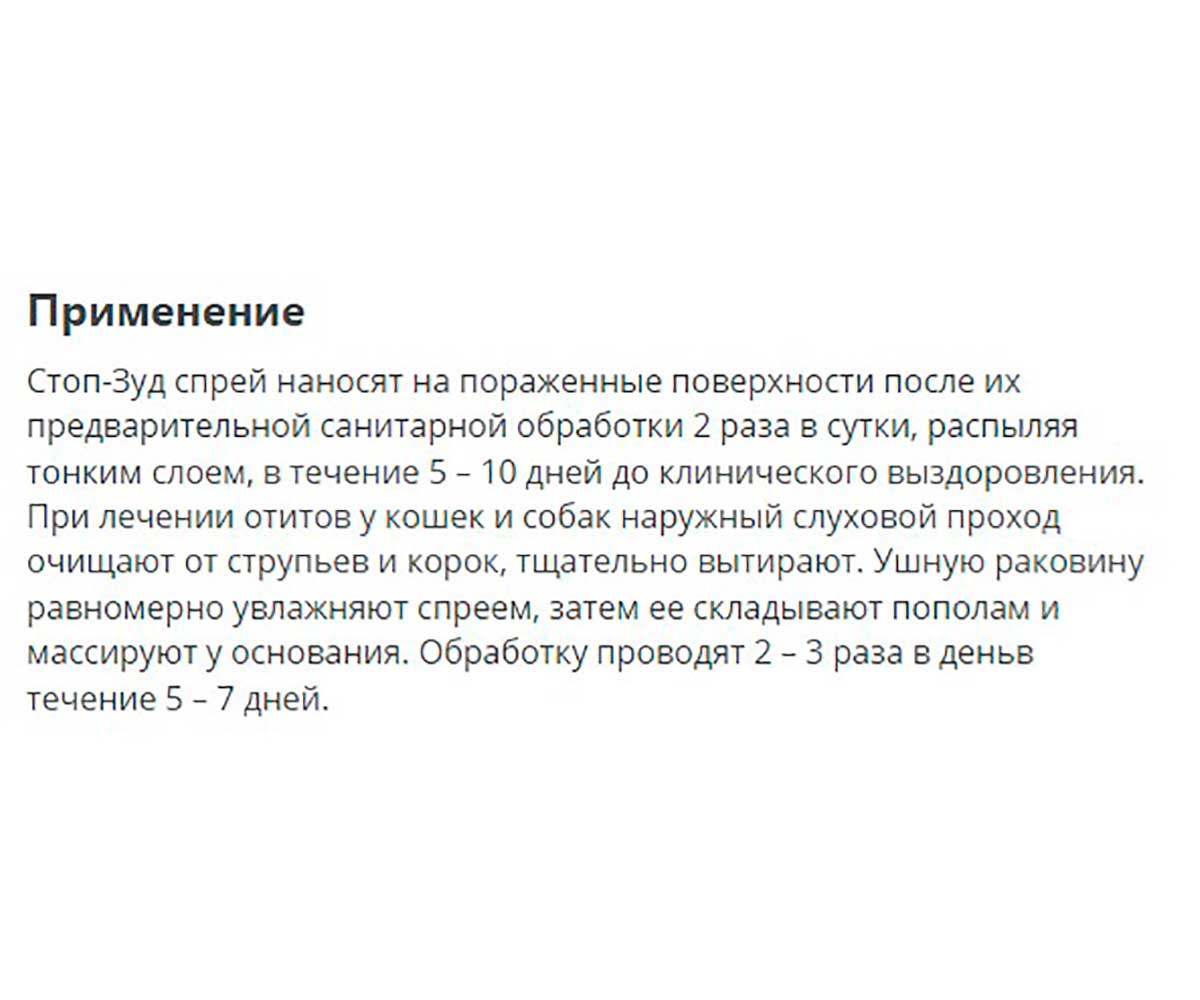 Применение

Стоп-Зуд спрей наносят на пораженные поверхности после их предварительной санитарной обработки 2 раза в сутки, распыляя тонким слоем, в течение 5 – 10 дней до клинического выздоровления. При лечении отитов у кошек и собак наружный слуховой проход очищают от струпьев и корок, тщательно вытирают. Ушную раковину равномерно увлажняют спреем, затем ее складывают пополам и массируют у основания. Обработку проводят 2 – 3 раза в деньв течение 5 – 7 дней.